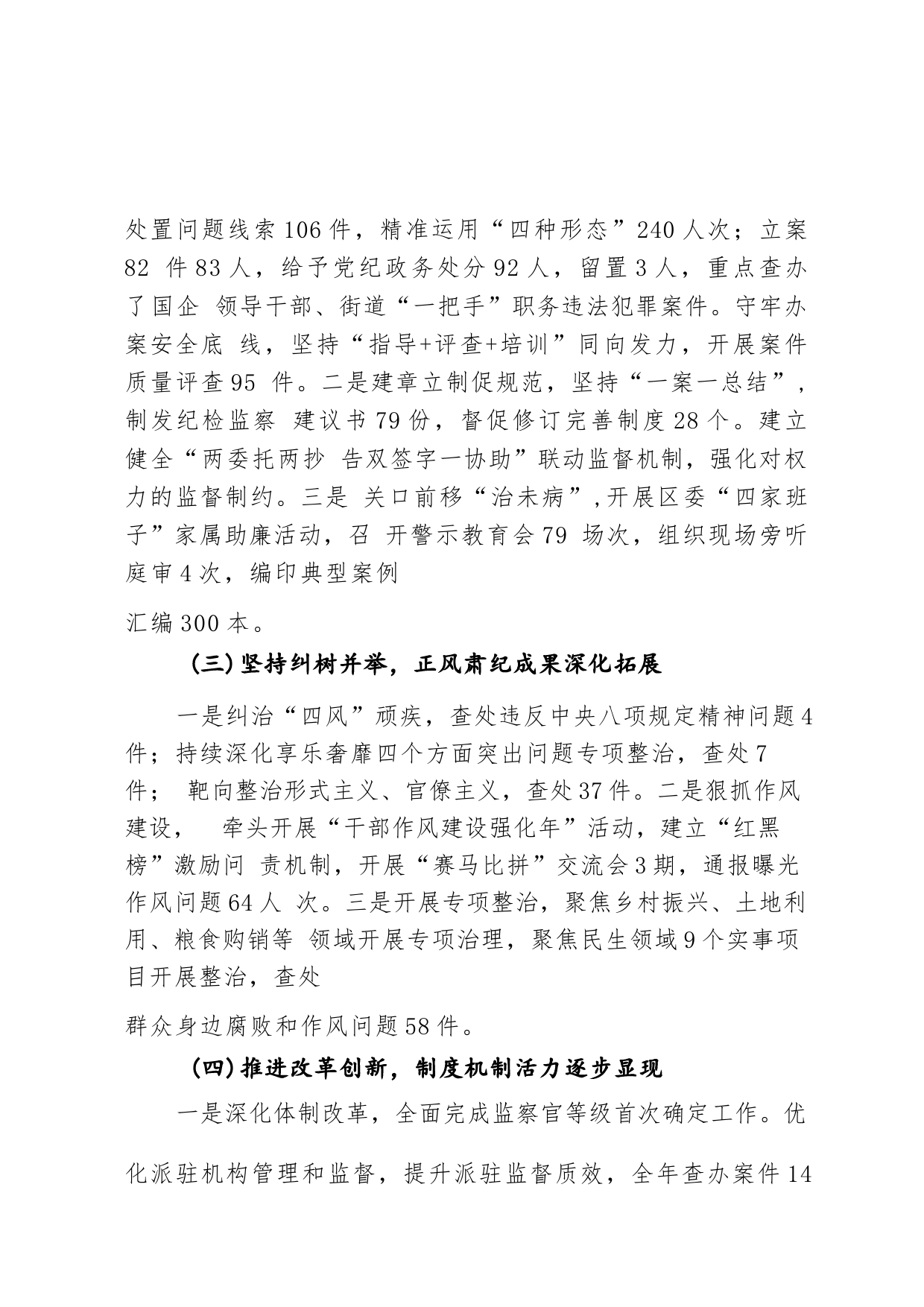 处置问题线索106件，精准运用“四种形态”240人次；立案82 件83人，给予党纪政务处分92人，留置3人，重点查办了国企 领导干部、街道“一把手”职务违法犯罪案件。守牢办案安全底 线，坚持“指导+评查+培训”同向发力，开展案件质量评查95 件。二是建章立制促规范，坚持“一案一总结”，制发纪检监察 建议书79份，督促修订完善制度28个。建立健全“两委托两抄 告双签字一协助”联动监督机制，强化对权力的监督制约。三是 关口前移“治未病”，开展区委“四家班子”家属助廉活动，召 开警示教育会79 场次，组织现场旁听庭审4次，编印典型案例

汇编300本。

(三)坚持纠树并举，正风肃纪成果深化拓展

一是纠治“四风”顽疾，查处违反中央八项规定精神问题4件；持续深化享乐奢靡四个方面突出问题专项整治，查处7件； 靶向整治形式主义、官僚主义，查处37件。二是狠抓作风建设， 牵头开展“干部作风建设强化年”活动，建立“红黑榜”激励问 责机制，开展“赛马比拼”交流会3期，通报曝光作风问题64人 次。三是开展专项整治，聚焦乡村振兴、土地利用、粮食购销等 领域开展专项治理，聚焦民生领域9个实事项目开展整治，查处

群众身边腐败和作风问题58件。

(四)推进改革创新，制度机制活力逐步显现

一是深化体制改革，全面完成监察官等级首次确定工作。优

化派驻机构管理和监督，提升派驻监督质效，全年查办案件14